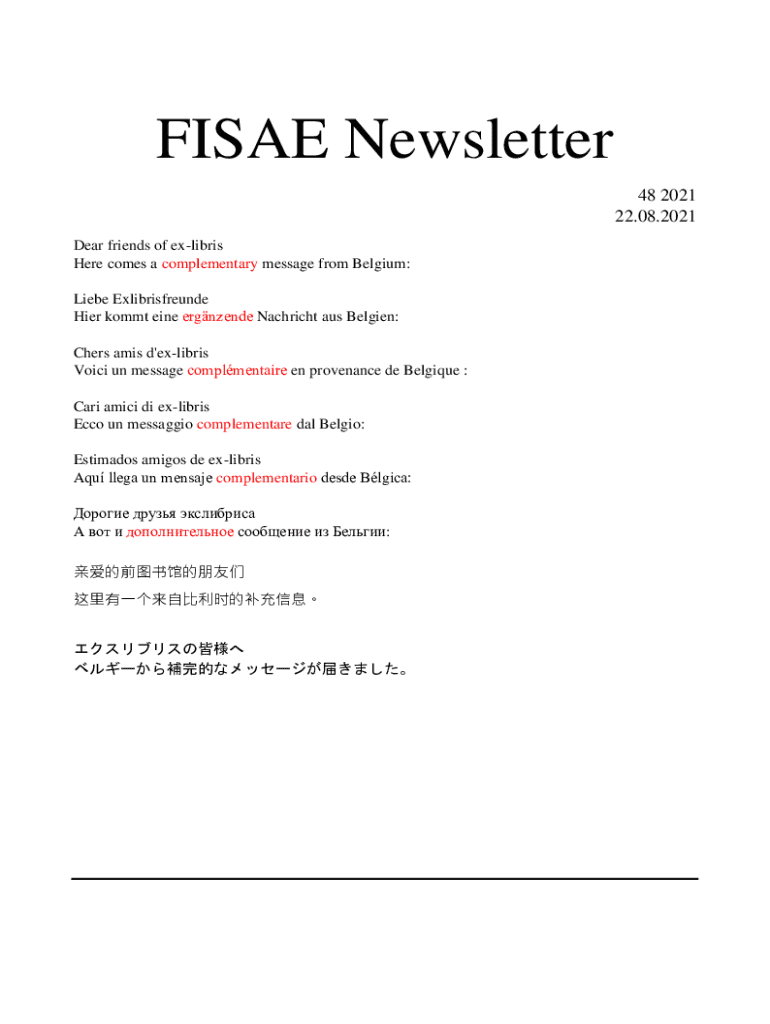 FISAE Newsletter

48 2021
22.08.2021

Dear friends of ex-libris
Here comes a complementary message from Belgium:

Liebe Exlibrisfreunde
Hier kommt eine ergänzende Nachricht aus Belgien:

Chers amis d'ex-libris
Voici un message complémentaire en provenance de Belgique :

Cari amici di ex-libris
Ecco un messaggio complementare dal Belgio:

Estimados amigos de ex-libris
Aquí llega un mensaje complementario desde Bélgica:

Дорогие друзья экслибриса
А вот и дополнительное сообщение из Бельгии:

亲爱的前图书馆的朋友们
这里有一个来自比利时的补充信息。

エクスリブリスの皆様へ
ベルギーから補完的なメッセージが届きました。